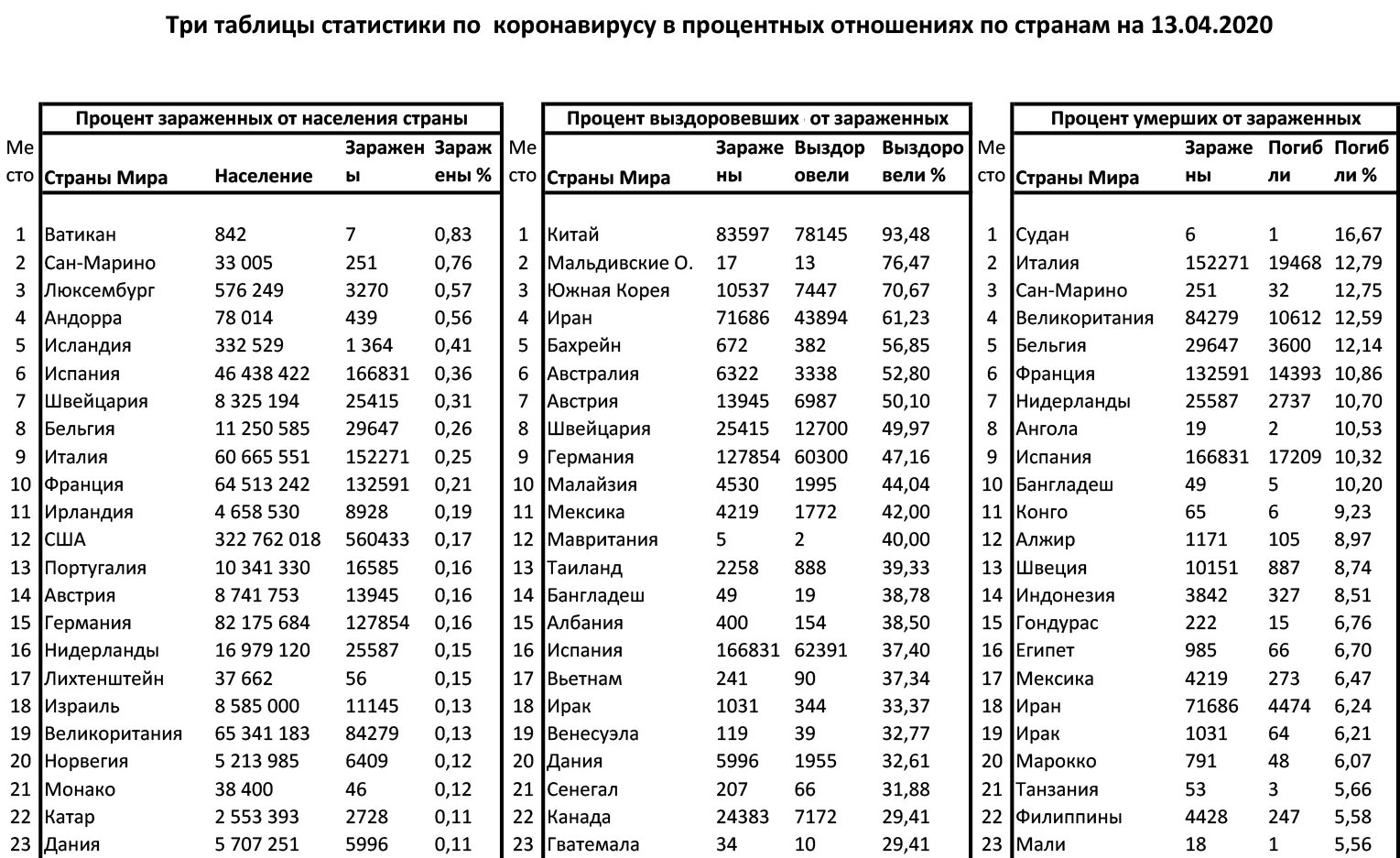 Три таблицы статистики по коронавирусу в процентных отношениях по странам на 13.04.2020

Процент зараженных от населения страны

| Место | Страны Мира | Население | Заражены | Заражены % |
|---|---|---|---|---|
| 1 | Ватикан | 842 | 7 | 0,83 |
| 2 | Сан-Марино | 33 005 | 251 | 0,76 |
| 3 | Люксембург | 576 249 | 3270 | 0,57 |
| 4 | Андорра | 78 014 | 439 | 0,56 |
| 5 | Исландия | 332 529 | 1 364 | 0,41 |
| 6 | Испания | 46 438 422 | 166831 | 0,36 |
| 7 | Швейцария | 8 325 194 | 25415 | 0,31 |
| 8 | Бельгия | 11 250 585 | 29647 | 0,26 |
| 9 | Италия | 60 665 551 | 152271 | 0,25 |
| 10 | Франция | 64 513 242 | 132591 | 0,21 |
| 11 | Ирландия | 4 658 530 | 8928 | 0,19 |
| 12 | США | 322 762 018 | 560433 | 0,17 |
| 13 | Португалия | 10 341 330 | 16585 | 0,16 |
| 14 | Австрия | 8 741 753 | 13945 | 0,16 |
| 15 | Германия | 82 175 684 | 127854 | 0,16 |
| 16 | Нидерланды | 16 979 120 | 25587 | 0,15 |
| 17 | Лихтенштейн | 37 662 | 56 | 0,15 |
| 18 | Израиль | 8 585 000 | 11145 | 0,13 |
| 19 | Великоритания | 65 341 183 | 84279 | 0,13 |
| 20 | Норвегия | 5 213 985 | 6409 | 0,12 |
| 21 | Монако | 38 400 | 46 | 0,12 |
| 22 | Катар | 2 553 393 | 2728 | 0,11 |
| 23 | Дания | 5 707 251 | 5996 | 0,11 |

Процент выздоровевших от зараженных

| Место | Страны Мира | Заражены | Выздоровели | Выздоровели % |
|---|---|---|---|---|
| 1 | Китай | 83597 | 78145 | 93,48 |
| 2 | Мальдивские О. | 17 | 13 | 76,47 |
| 3 | Южная Корея | 10537 | 7447 | 70,67 |
| 4 | Иран | 71686 | 43894 | 61,23 |
| 5 | Бахрейн | 672 | 382 | 56,85 |
| 6 | Австралия | 6322 | 3338 | 52,80 |
| 7 | Австрия | 13945 | 6987 | 50,10 |
| 8 | Швейцария | 25415 | 12700 | 49,97 |
| 9 | Германия | 127854 | 60300 | 47,16 |
| 10 | Малайзия | 4530 | 1995 | 44,04 |
| 11 | Мексика | 4219 | 1772 | 42,00 |
| 12 | Мавритания | 5 | 2 | 40,00 |
| 13 | Таиланд | 2258 | 888 | 39,33 |
| 14 | Бангладеш | 49 | 19 | 38,78 |
| 15 | Албания | 400 | 154 | 38,50 |
| 16 | Испания | 166831 | 62391 | 37,40 |
| 17 | Вьетнам | 241 | 90 | 37,34 |
| 18 | Ирак | 1031 | 344 | 33,37 |
| 19 | Венесуэла | 119 | 39 | 32,77 |
| 20 | Дания | 5996 | 1955 | 32,61 |
| 21 | Сенегал | 207 | 66 | 31,88 |
| 22 | Канада | 24383 | 7172 | 29,41 |
| 23 | Гватемала | 34 | 10 | 29,41 |

Процент умерших от зараженных

| Место | Страны Мира | Заражены | Погибли | Погибли % |
|---|---|---|---|---|
| 1 | Судан | 6 | 1 | 16,67 |
| 2 | Италия | 152271 | 19468 | 12,79 |
| 3 | Сан-Марино | 251 | 32 | 12,75 |
| 4 | Великоритания | 84279 | 10612 | 12,59 |
| 5 | Бельгия | 29647 | 3600 | 12,14 |
| 6 | Франция | 132591 | 14393 | 10,86 |
| 7 | Нидерланды | 25587 | 2737 | 10,70 |
| 8 | Ангола | 19 | 2 | 10,53 |
| 9 | Испания | 166831 | 17209 | 10,32 |
| 10 | Бангладеш | 49 | 5 | 10,20 |
| 11 | Конго | 65 | 6 | 9,23 |
| 12 | Алжир | 1171 | 105 | 8,97 |
| 13 | Швеция | 10151 | 887 | 8,74 |
| 14 | Индонезия | 3842 | 327 | 8,51 |
| 15 | Гондурас | 222 | 15 | 6,76 |
| 16 | Египет | 985 | 66 | 6,70 |
| 17 | Мексика | 4219 | 273 | 6,47 |
| 18 | Иран | 71686 | 4474 | 6,24 |
| 19 | Ирак | 1031 | 64 | 6,21 |
| 20 | Марокко | 791 | 48 | 6,07 |
| 21 | Танзания | 53 | 3 | 5,66 |
| 22 | Филиппины | 4428 | 247 | 5,58 |
| 23 | Мали | 18 | 1 | 5,56 |